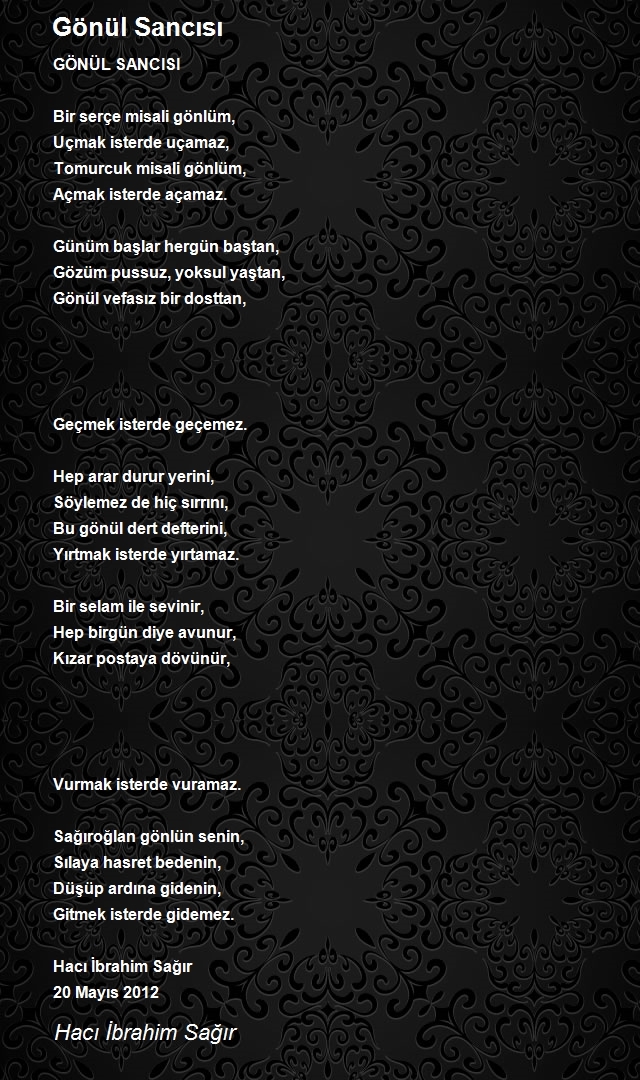 Gönül Sancısı

GÖNÜL SANCISI

Bir serçe misali gönlüm,
Uçmak isterde uçamaz,
Tomurcuk misali gönlüm,
Açmak isterde açamaz.

Günüm başlar hergün baştan,
Gözüm pussuz, yoksul yaştan,
Gönül vefasız bir dosttan,

Geçmek isterde geçemez.

Hep arar durur yerini,
Söylemez de hiç sırrını,
Bu gönül dert defterini,
Yırtmak isterde yırtamaz.

Bir selam ile sevinir,
Hep birgün diye avunur,
Kızar postaya dövünür,

Vurmak isterde vuramaz.

Sağıroğlan gönlün senin,
Sılaya hasret bedenin,
Düşüp ardına gidenin,
Gitmek isterde gidemez.

Hacı İbrahim Sağır
20 Mayıs 2012

Hacı İbrahim Sağır